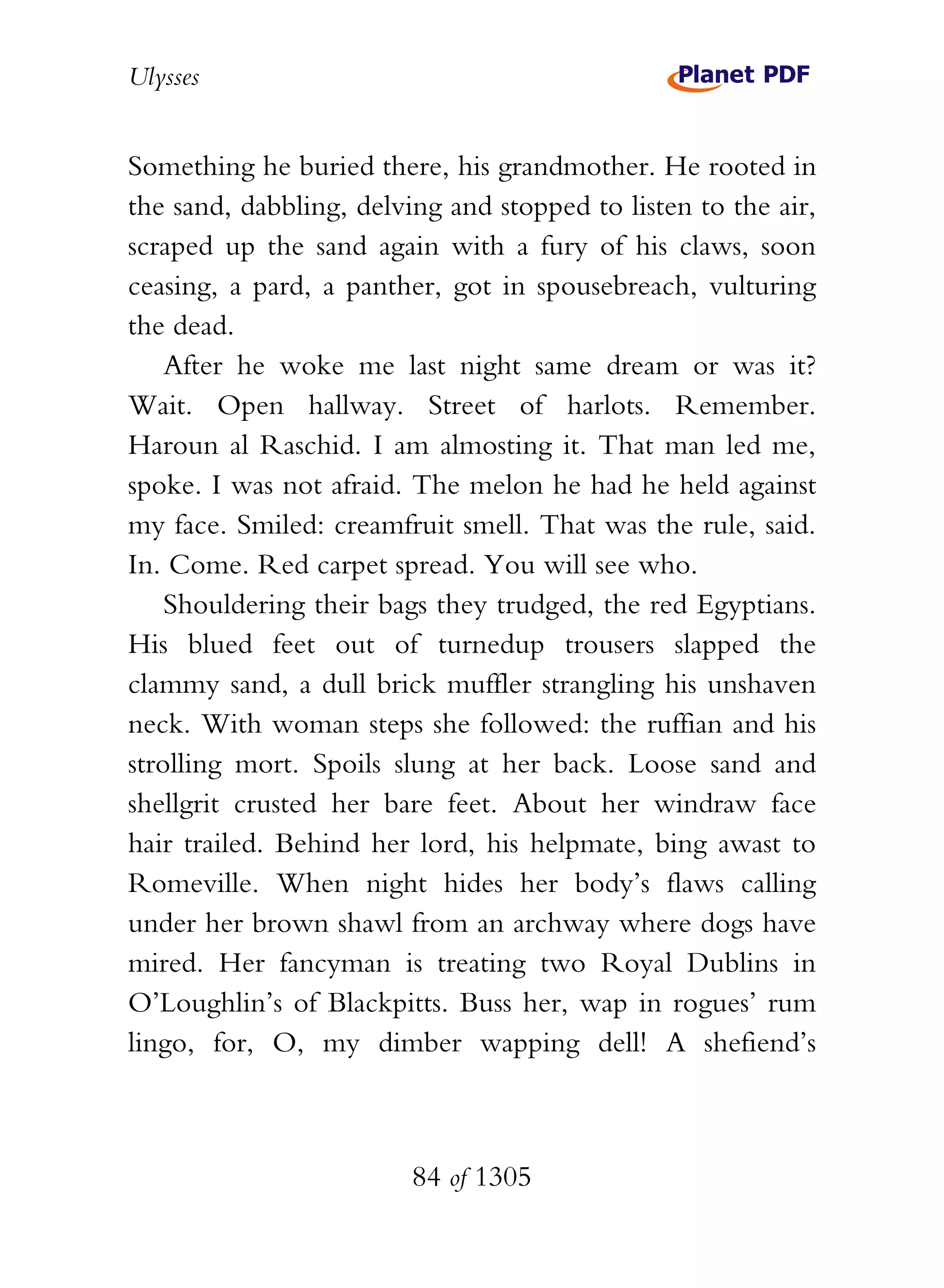 Ulysses

Planet PDF

Something he buried there, his grandmother. He rooted in the sand, dabbling, delving and stopped to listen to the air, scraped up the sand again with a fury of his claws, soon ceasing, a pard, a panther, got in spousebreach, vulturing the dead.

After he woke me last night same dream or was it? Wait. Open hallway. Street of harlots. Remember. Haroun al Raschid. I am almosting it. That man led me, spoke. I was not afraid. The melon he had he held against my face. Smiled: creamfruit smell. That was the rule, said. In. Come. Red carpet spread. You will see who.

Shouldering their bags they trudged, the red Egyptians. His blued feet out of turnedup trousers slapped the clammy sand, a dull brick muffler strangling his unshaven neck. With woman steps she followed: the ruffian and his strolling mort. Spoils slung at her back. Loose sand and shellgrit crusted her bare feet. About her windraw face hair trailed. Behind her lord, his helpmate, bing awast to Romeville. When night hides her body's flaws calling under her brown shawl from an archway where dogs have mired. Her fancyman is treating two Royal Dublins in O'Loughlin's of Blackpitts. Buss her, wap in rogues' rum lingo, for, O, my dimber wapping dell! A shefiend's

84 of 1305